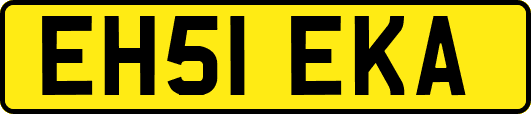 EH51 EKA